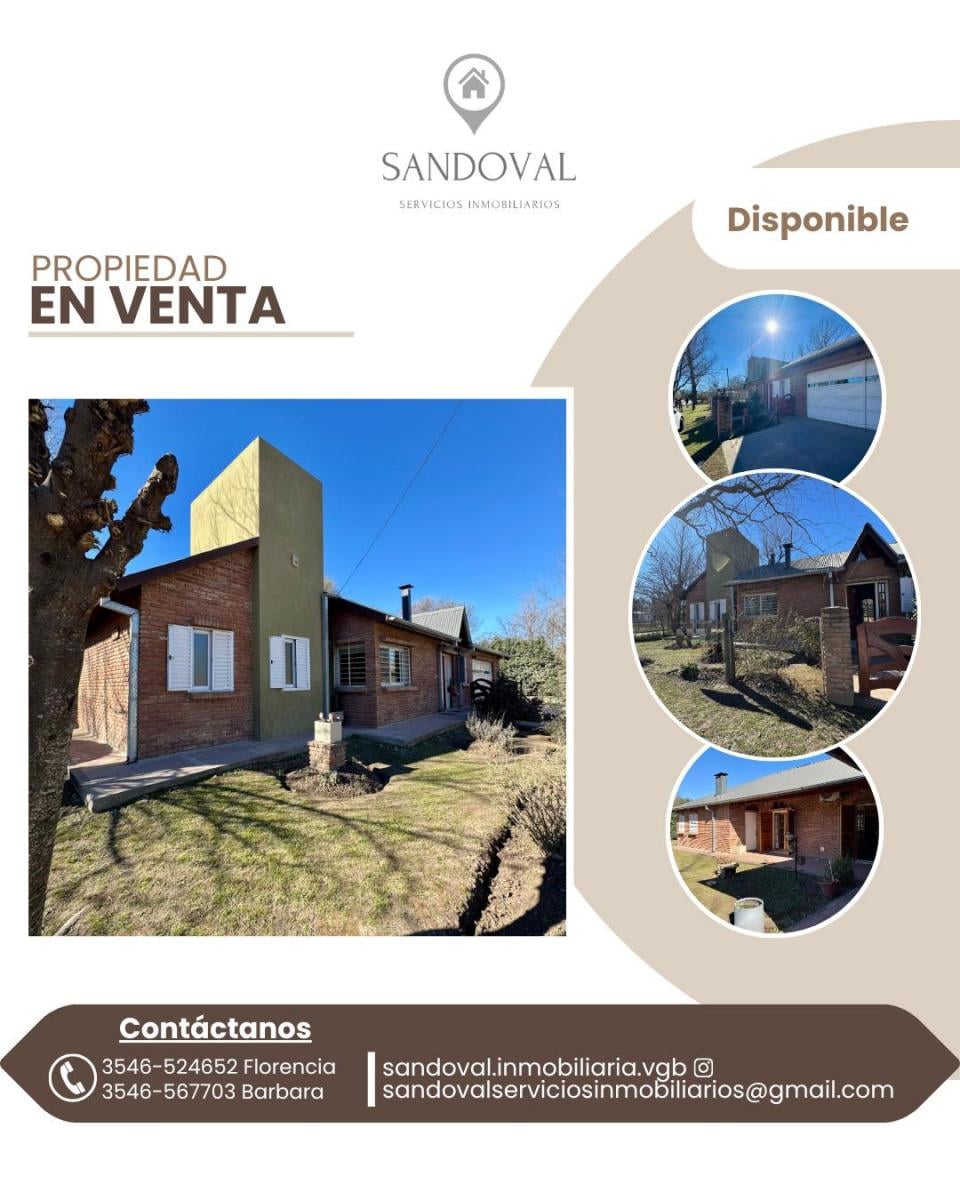 SANDOVAL
SERVICIOS INMOBILIARIOS

Disponible

PROPIEDAD
EN VENTA

Contáctanos

3546-524652 Florencia
3546-567703 Barbara

sandoval.inmobiliaria.vgb
sandovalserviciosinmobiliarios@gmail.com